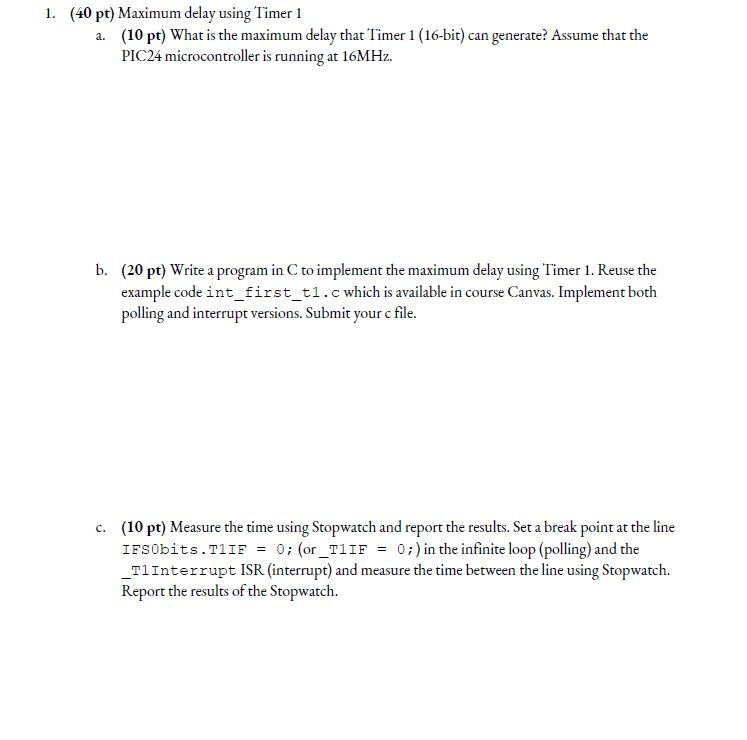 1. (40 pt) Maximum delay using Timer 1

a. (10 pt) What is the maximum delay that Timer 1 (16-bit) can generate? Assume that the PIC24 microcontroller is running at 16MHz.

b. (20 pt) Write a program in C to implement the maximum delay using Timer 1. Reuse the example code int_first_t1.c which is available in course Canvas. Implement both polling and interrupt versions. Submit your c file.

c. (10 pt) Measure the time using Stopwatch and report the results. Set a break point at the line IFS0bits.T1IF = 0; (or _T1IF = 0;) in the infinite loop (polling) and the _T1Interrupt ISR (interrupt) and measure the time between the line using Stopwatch. Report the results of the Stopwatch.